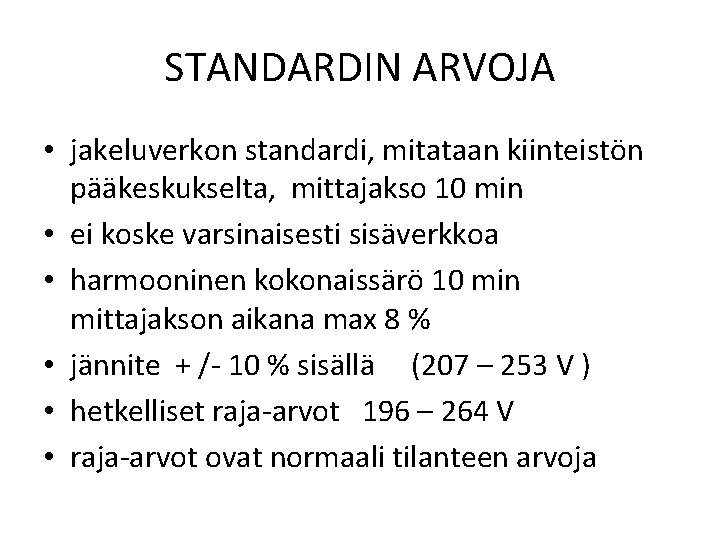 STANDARDIN ARVOJA

• jakeluverkon standardi, mitataan kiinteistön pääkeskukselta, mittajakso 10 min
• ei koske varsinaisesti sisäverkkoa
• harmooninen kokonaissärö 10 min mittajakson aikana max 8 %
• jännite + /- 10 % sisällä (207 – 253 V )
• hetkelliset raja-arvot 196 – 264 V
• raja-arvot ovat normaali tilanteen arvoja